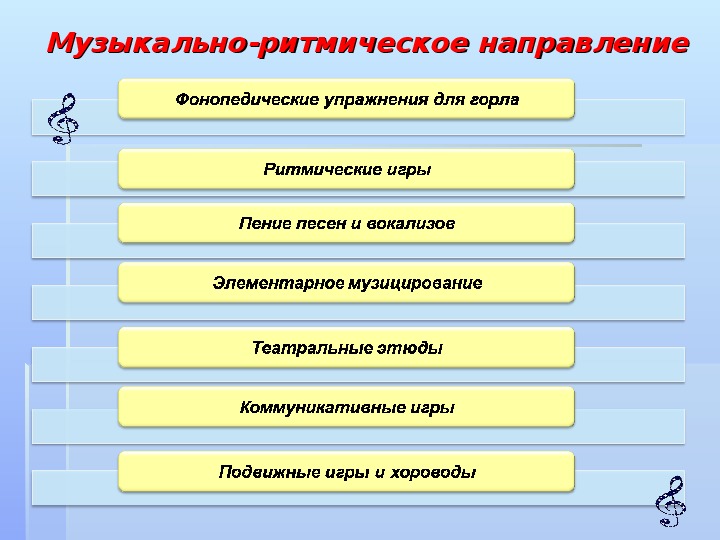 Музыкально-ритмическое направление

Фонопедические упражнения для горла

Ритмические игры

Пение песен и вокализов

Элементарное музицирование

Театральные этюды

Коммуникативные игры

Подвижные игры и хороводы